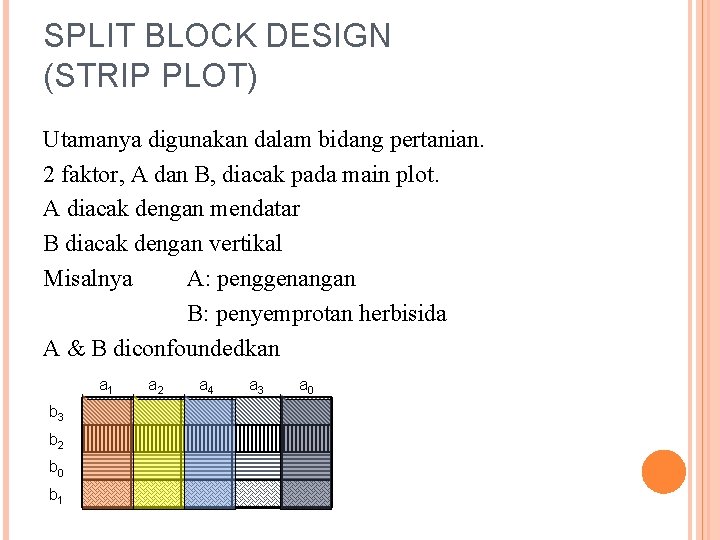 SPLIT BLOCK DESIGN (STRIP PLOT)

Utamanya digunakan dalam bidang pertanian.

2 faktor, A dan B, diacak pada main plot.

A diacak dengan mendatar

B diacak dengan vertikal

Misalnya A: penggenangan

B: penyemprotan herbisida

A & B diconfoundedkan

$a_1$ $a_2$ $a_4$ $a_3$ $a_0$

$b_3$

$b_2$

$b_0$

$b_1$